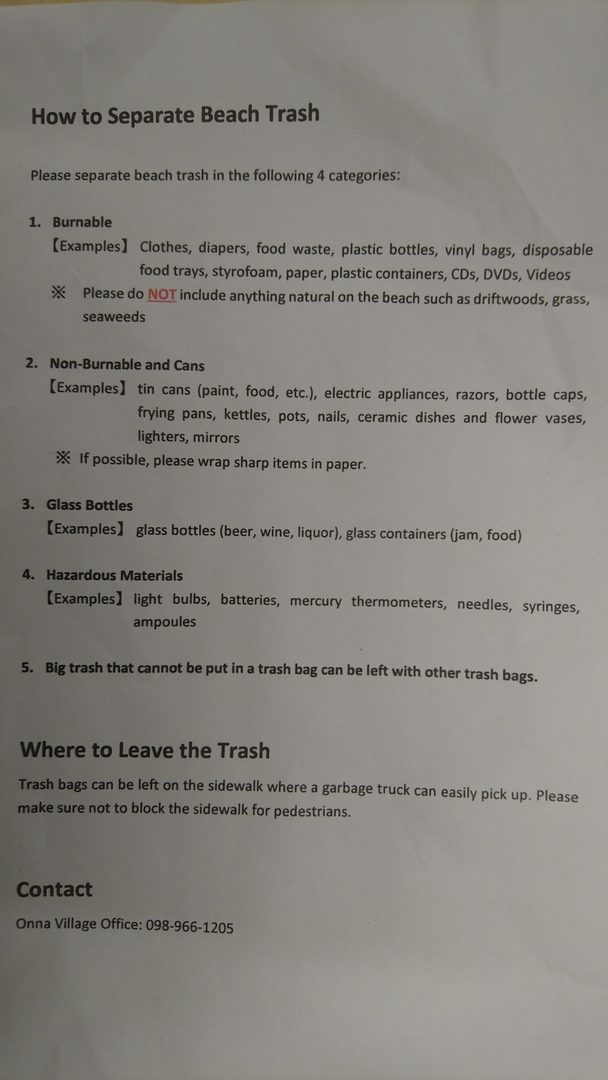 How to Separate Beach Trash

Please separate beach trash in the following 4 categories:

1. Burnable
【Examples】 Clothes, diapers, food waste, plastic bottles, vinyl bags, disposable food trays, styrofoam, paper, plastic containers, CDs, DVDs, Videos
※ Please do NOT include anything natural on the beach such as driftwoods, grass, seaweeds

2. Non-Burnable and Cans
【Examples】 tin cans (paint, food, etc.), electric appliances, razors, bottle caps, frying pans, kettles, pots, nails, ceramic dishes and flower vases, lighters, mirrors
※ If possible, please wrap sharp items in paper.

3. Glass Bottles
【Examples】 glass bottles (beer, wine, liquor), glass containers (jam, food)

4. Hazardous Materials
【Examples】 light bulbs, batteries, mercury thermometers, needles, syringes, ampoules

5. Big trash that cannot be put in a trash bag can be left with other trash bags.

Where to Leave the Trash

Trash bags can be left on the sidewalk where a garbage truck can easily pick up. Please make sure not to block the sidewalk for pedestrians.

Contact

Onna Village Office: 098-966-1205